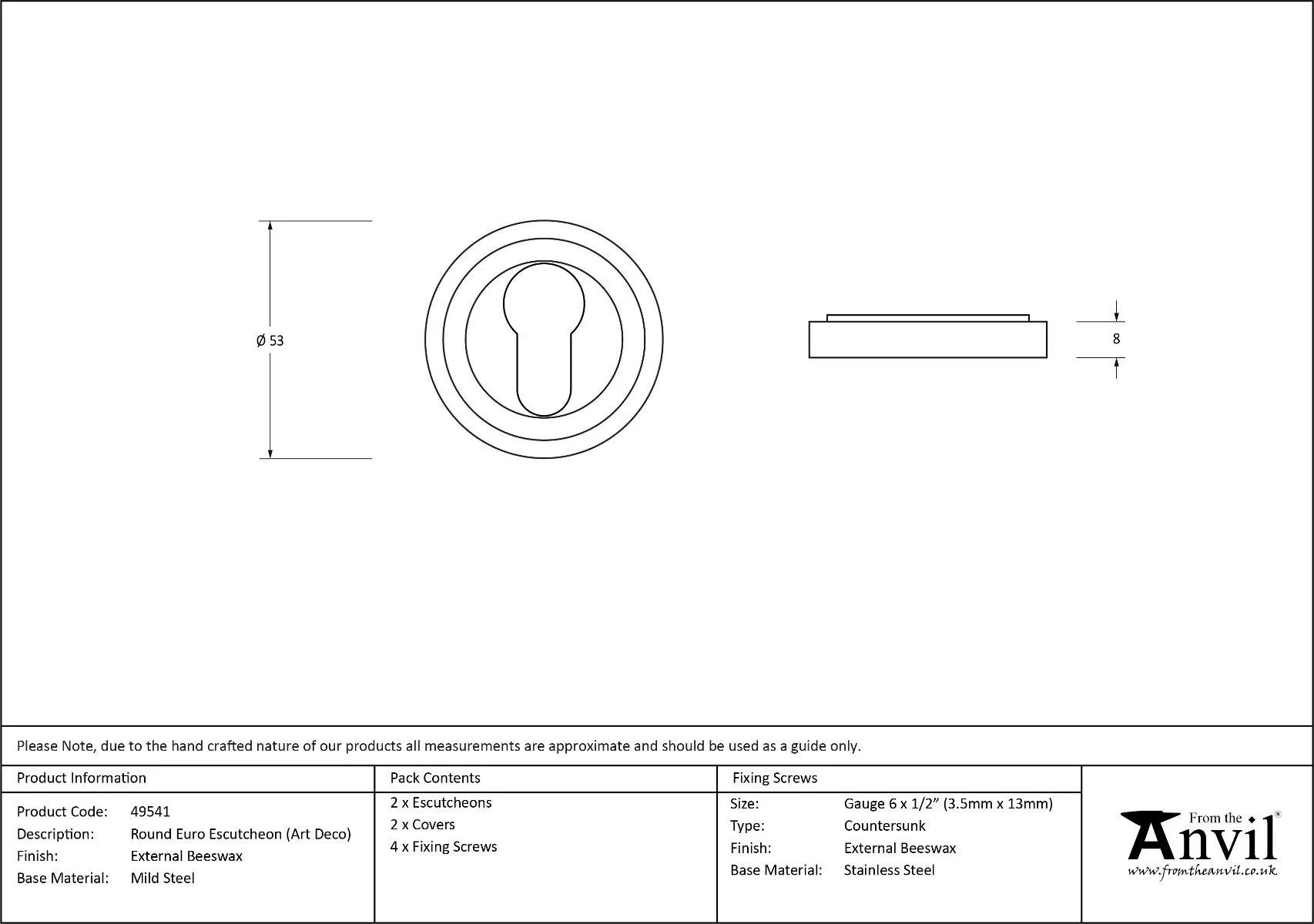 Ø 53

8

Please Note, due to the hand crafted nature of our products all measurements are approximate and should be used as a guide only.

Product Information

Product Code: 49541
Description: Round Euro Escutcheon (Art Deco)
Finish: External Beeswax
Base Material: Mild Steel

Pack Contents

2 x Escutcheons
2 x Covers
4 x Fixing Screws

Fixing Screws

Size: Gauge 6 x 1/2" (3.5mm x 13mm)
Type: Countersunk
Finish: External Beeswax
Base Material: Stainless Steel

From the Anvil®
www.fromtheanvil.co.uk